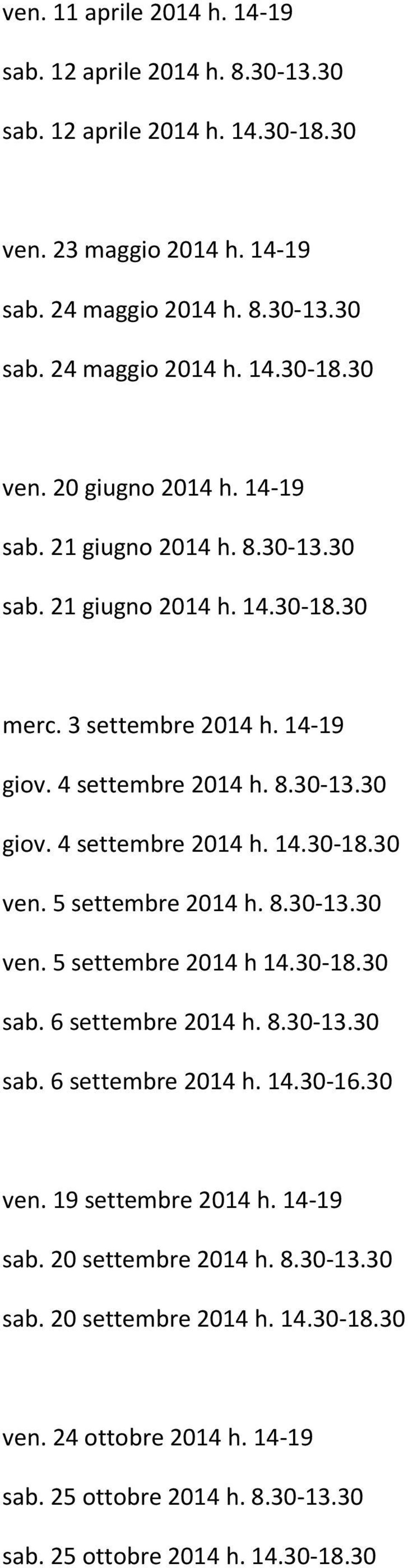 ven. 11 aprile 2014 h. 14-19
sab. 12 aprile 2014 h. 8.30-13.30
sab. 12 aprile 2014 h. 14.30-18.30

ven. 23 maggio 2014 h. 14-19
sab. 24 maggio 2014 h. 8.30-13.30
sab. 24 maggio 2014 h. 14.30-18.30

ven. 20 giugno 2014 h. 14-19
sab. 21 giugno 2014 h. 8.30-13.30
sab. 21 giugno 2014 h. 14.30-18.30

merc. 3 settembre 2014 h. 14-19
giov. 4 settembre 2014 h. 8.30-13.30
giov. 4 settembre 2014 h. 14.30-18.30
ven. 5 settembre 2014 h. 8.30-13.30
ven. 5 settembre 2014 h 14.30-18.30
sab. 6 settembre 2014 h. 8.30-13.30
sab. 6 settembre 2014 h. 14.30-16.30

ven. 19 settembre 2014 h. 14-19
sab. 20 settembre 2014 h. 8.30-13.30
sab. 20 settembre 2014 h. 14.30-18.30

ven. 24 ottobre 2014 h. 14-19
sab. 25 ottobre 2014 h. 8.30-13.30
sab. 25 ottobre 2014 h. 14.30-18.30